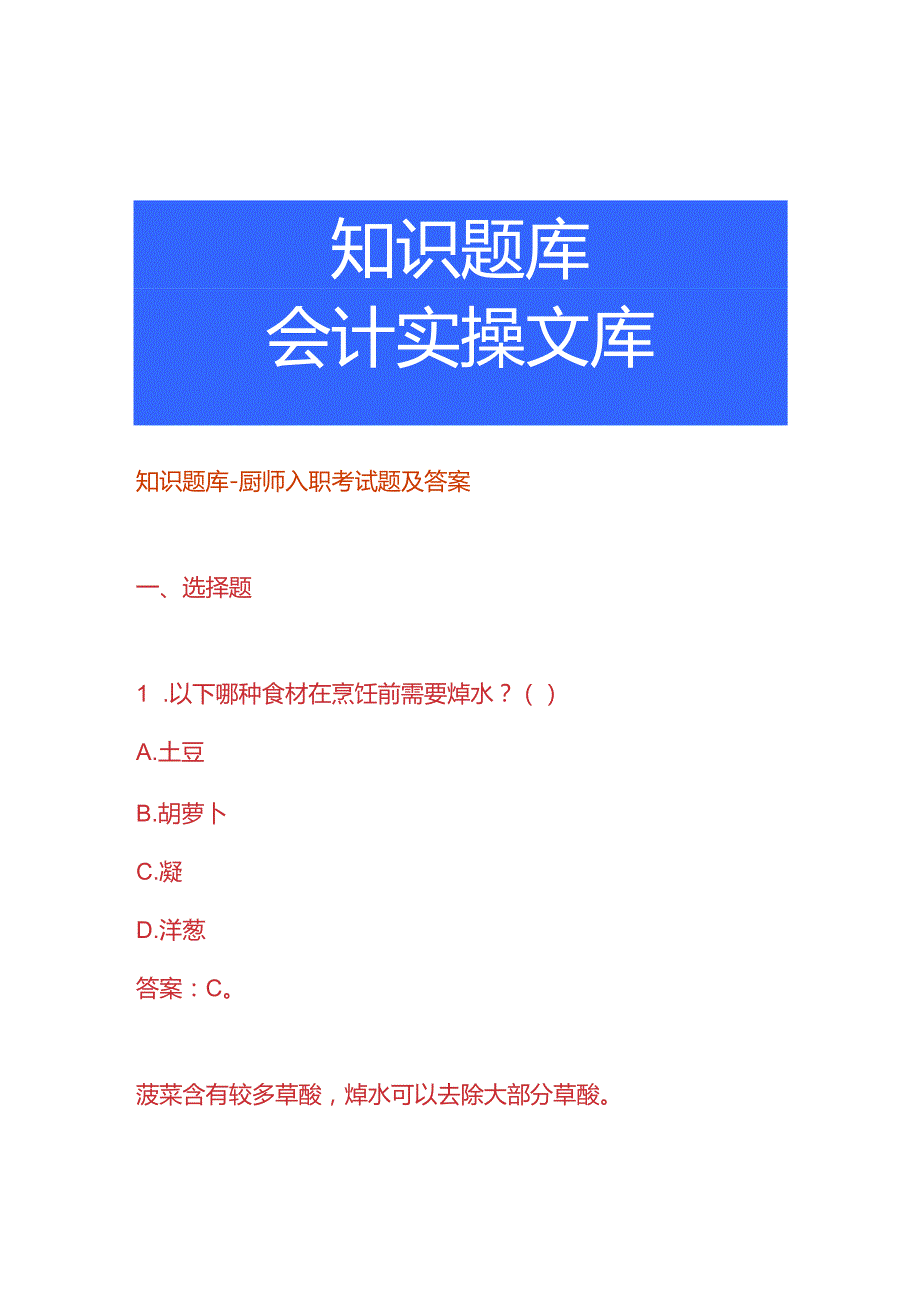 知识题库
会计实操文库

知识题库-厨师入职考试题及答案

一、选择题

1 .以下哪种食材在烹饪前需要焯水？( )

A.土豆

B.胡萝卜

C.凝

D.洋葱

答案：C。

菠菜含有较多草酸，焯水可以去除大部分草酸。